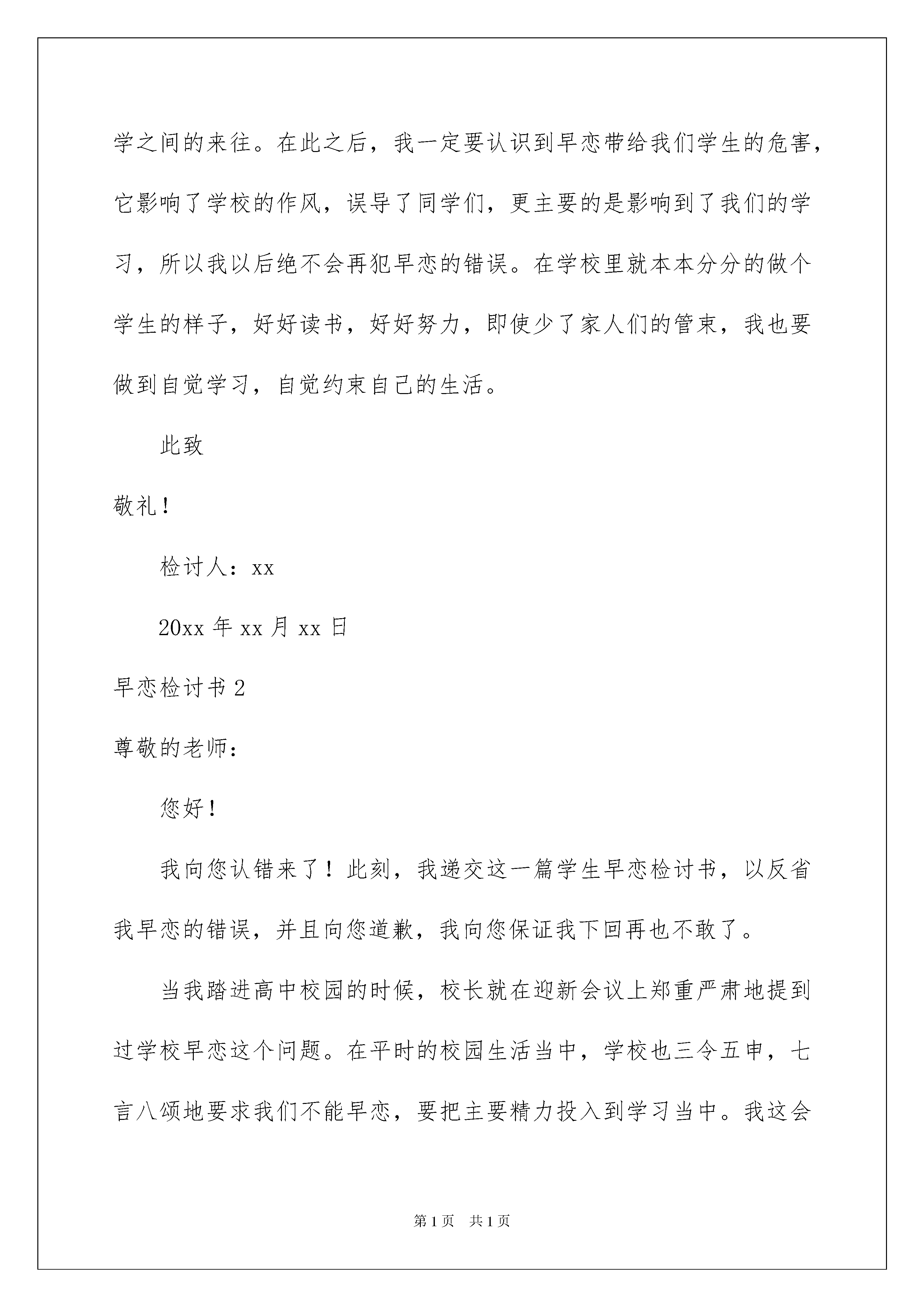 学之间的来往。在此之后，我一定要认识到早恋带给我们学生的危害，它影响了学校的作风，误导了同学们，更主要的是影响到了我们的学习，所以我以后绝不会再犯早恋的错误。在学校里就本本分分的做个学生的样子，好好读书，好好努力，即使少了家人们的管束，我也要做到自觉学习，自觉约束自己的生活。

此致

敬礼！

检讨人：xx

20xx 年 xx 月 xx 日

早恋检讨书 2

尊敬的老师：

您好！

我向您认错来了！此刻，我递交这一篇学生早恋检讨书，以反省我早恋的错误，并且向您道歉，我向您保证我下回再也不敢了。

当我踏进高中校园的时候，校长就在迎新会议上郑重严肃地提到过学校早恋这个问题。在平时的校园生活当中，学校也三令五申，七言八颂地要求我们不能早恋，要把主要精力投入到学习当中。我这会

第 1 页　共 1 页